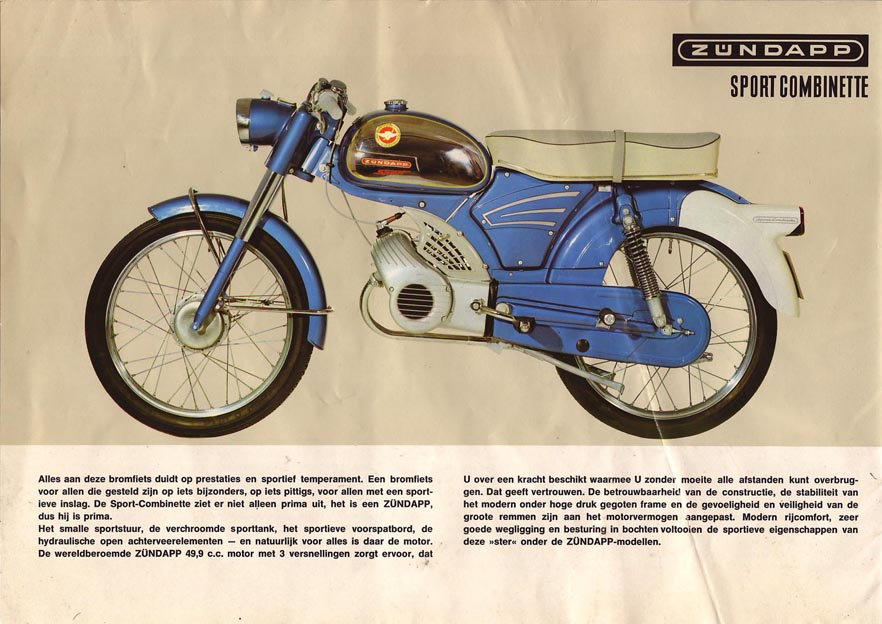 ZÜNDAPP

SPORT COMBINETTE

ZÜNDAPP

Alles aan deze bromfiets duidt op prestaties en sportief temperament. Een bromfiets voor allen die gesteld zijn op iets bijzonders, op iets pittigs, voor allen met een sportieve inslag. De Sport-Combinette ziet er niet alleen prima uit, het is een ZÜNDAPP, dus hij is prima.
Het smalle sportstuur, de verchroomde sporttank, het sportieve voorspatbord, de hydraulische open achterveerelementen — en natuurlijk voor alles is daar de motor. De wereldberoemde ZÜNDAPP 49,9 c.c. motor met 3 versnellingen zorgt ervoor, dat

U over een kracht beschikt waarmee U zonder moeite alle afstanden kunt overbruggen. Dat geeft vertrouwen. De betrouwbaarheid van de constructie, de stabiliteit van het modern onder hoge druk gegoten frame en de gevoeligheid en veiligheid van de groote remmen zijn aan het motorvermogen aangepast. Modern rijcomfort, zeer goede wegligging en besturing in bochten voltooien de sportieve eigenschappen van deze »ster« onder de ZÜNDAPP-modellen.